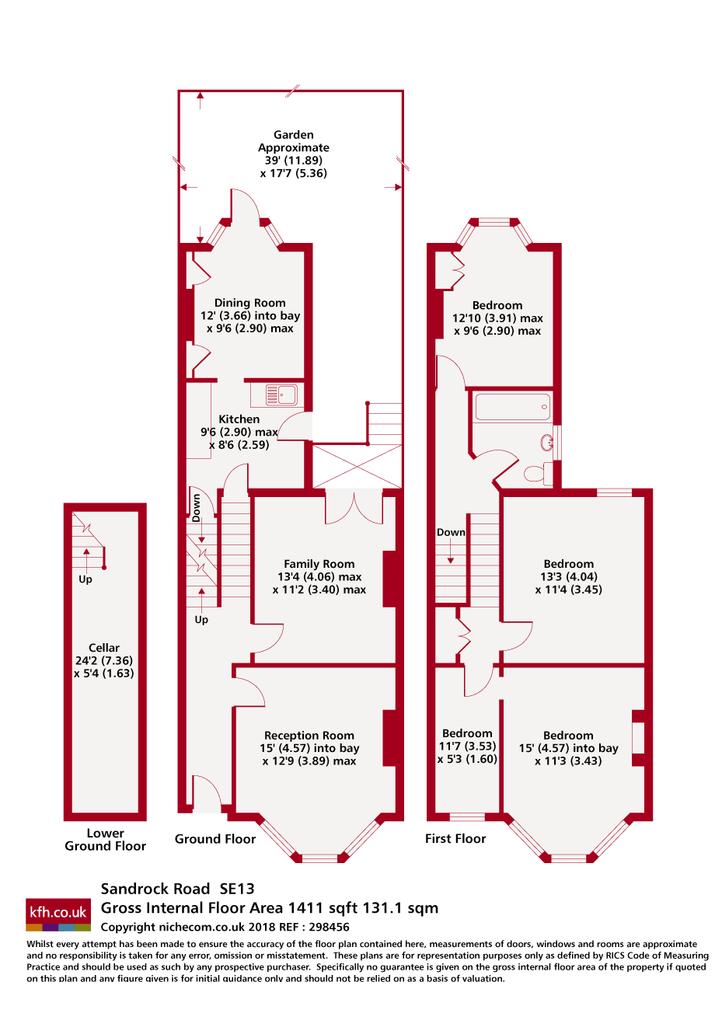 Garden
Approximate
39' (11.89)
x 17'7 (5.36)

Dining Room
12' (3.66) into bay
x 9'6 (2.90) max

Kitchen
9'6 (2.90) max
x 8'6 (2.59)

Down

Up

Family Room
13'4 (4.06) max
x 11'2 (3.40) max

Reception Room
15' (4.57) into bay
x 12'9 (3.89) max

Up

Cellar
24'2 (7.36)
x 5'4 (1.63)

Lower
Ground Floor

Ground Floor

Bedroom
12'10 (3.91) max
x 9'6 (2.90) max

Down

Bedroom
13'3 (4.04)
x 11'4 (3.45)

Bedroom
11'7 (3.53)
x 5'3 (1.60)

Bedroom
15' (4.57) into bay
x 11'3 (3.43)

First Floor

kfh.co.uk

Sandrock Road SE13
Gross Internal Floor Area 1411 sqft 131.1 sqm
Copyright nichecom.co.uk 2018 REF : 298456

Whilst every attempt has been made to ensure the accuracy of the floor plan contained here, measurements of doors, windows and rooms are approximate and no responsibility is taken for any error, omission or misstatement. These plans are for representation purposes only as defined by RICS Code of Measuring Practice and should be used as such by any prospective purchaser. Specifically no guarantee is given on the gross internal floor area of the property if quoted on this plan and any figure given is for initial guidance only and should not be relied on as a basis of valuation.